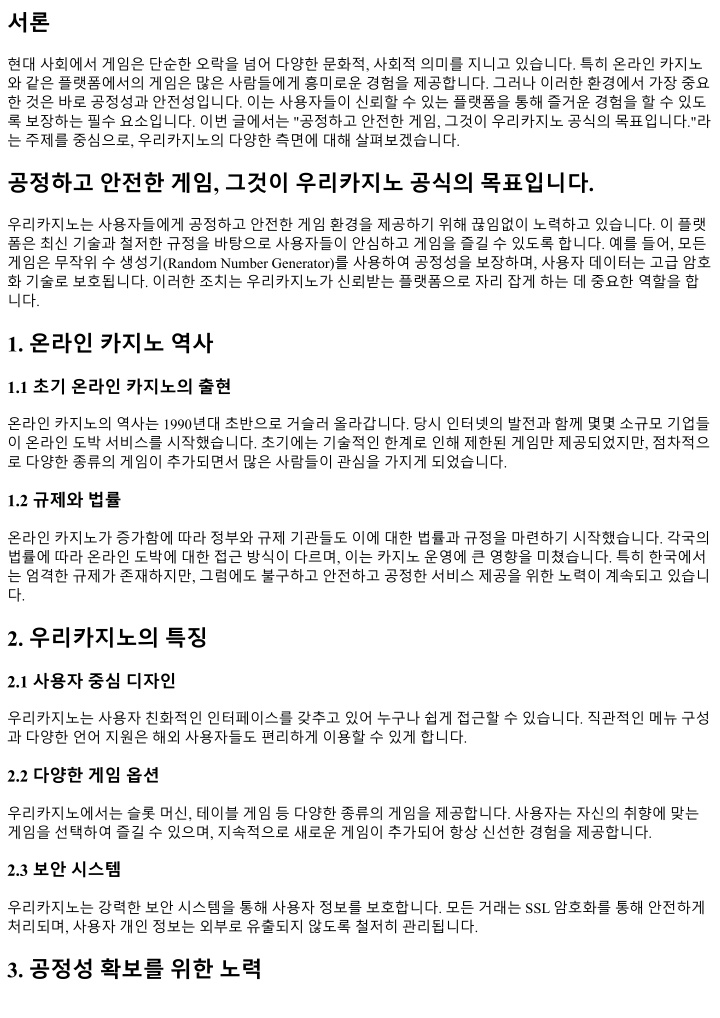 서론

현대 사회에서 게임은 단순한 오락을 넘어 다양한 문화적, 사회적 의미를 지니고 있습니다. 특히 온라인 카지노와 같은 플랫폼에서의 게임은 많은 사람들에게 흥미로운 경험을 제공합니다. 그러나 이러한 환경에서 가장 중요한 것은 바로 공정성과 안전성입니다. 이는 사용자들이 신뢰할 수 있는 플랫폼을 통해 즐거운 경험을 할 수 있도록 보장하는 필수 요소입니다. 이번 글에서는 "공정하고 안전한 게임, 그것이 우리카지노 공식의 목표입니다."라는 주제를 중심으로, 우리카지노의 다양한 측면에 대해 살펴보겠습니다.

공정하고 안전한 게임, 그것이 우리카지노 공식의 목표입니다.

우리카지노는 사용자들에게 공정하고 안전한 게임 환경을 제공하기 위해 끊임없이 노력하고 있습니다. 이 플랫폼은 최신 기술과 철저한 규정을 바탕으로 사용자들이 안심하고 게임을 즐길 수 있도록 합니다. 예를 들어, 모든 게임은 무작위 수 생성기(Random Number Generator)를 사용하여 공정성을 보장하며, 사용자 데이터는 고급 암호화 기술로 보호됩니다. 이러한 조치는 우리카지노가 신뢰받는 플랫폼으로 자리 잡게 하는 데 중요한 역할을 합니다.

1. 온라인 카지노 역사

1.1 초기 온라인 카지노의 출현

온라인 카지노의 역사는 1990년대 초반으로 거슬러 올라갑니다. 당시 인터넷의 발전과 함께 몇몇 소규모 기업들이 온라인 도박 서비스를 시작했습니다. 초기에는 기술적인 한계로 인해 제한된 게임만 제공되었지만, 점차적으로 다양한 종류의 게임이 추가되면서 많은 사람들이 관심을 가지게 되었습니다.

1.2 규제와 법률

온라인 카지노가 증가함에 따라 정부와 규제 기관들도 이에 대한 법률과 규정을 마련하기 시작했습니다. 각국의 법률에 따라 온라인 도박에 대한 접근 방식이 다르며, 이는 카지노 운영에 큰 영향을 미쳤습니다. 특히 한국에서는 엄격한 규제가 존재하지만, 그럼에도 불구하고 안전하고 공정한 서비스 제공을 위한 노력이 계속되고 있습니다.

2. 우리카지노의 특징

2.1 사용자 중심 디자인

우리카지노는 사용자 친화적인 인터페이스를 갖추고 있어 누구나 쉽게 접근할 수 있습니다. 직관적인 메뉴 구성과 다양한 언어 지원은 해외 사용자들도 편리하게 이용할 수 있게 합니다.

2.2 다양한 게임 옵션

우리카지노에서는 슬롯 머신, 테이블 게임 등 다양한 종류의 게임을 제공합니다. 사용자는 자신의 취향에 맞는 게임을 선택하여 즐길 수 있으며, 지속적으로 새로운 게임이 추가되어 항상 신선한 경험을 제공합니다.

2.3 보안 시스템

우리카지노는 강력한 보안 시스템을 통해 사용자 정보를 보호합니다. 모든 거래는 SSL 암호화를 통해 안전하게 처리되며, 사용자 개인 정보는 외부로 유출되지 않도록 철저히 관리됩니다.

3. 공정성 확보를 위한 노력